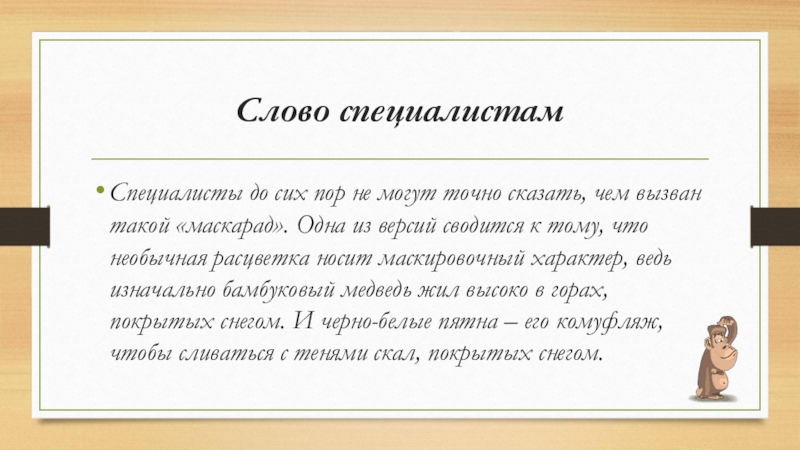 Слово специалистам

• Специалисты до сих пор не могут точно сказать, чем вызван такой «маскарад». Одна из версий сводится к тому, что необычная расцветка носит маскировочный характер, ведь изначально бамбуковый медведь жил высоко в горах, покрытых снегом. И черно-белые пятна – его комуфляж, чтобы сливаться с тенями скал, покрытых снегом.